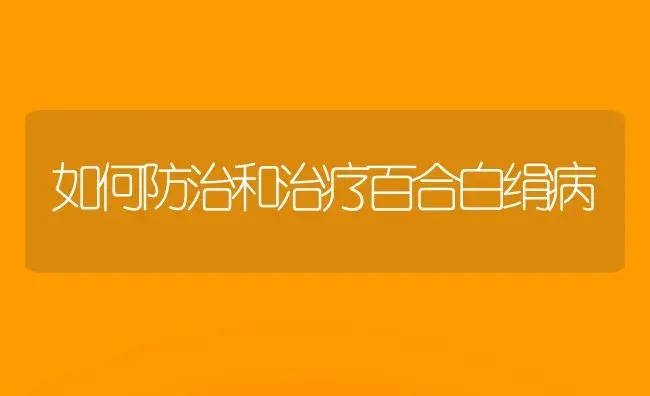 如何防治和治疗百合白绢病